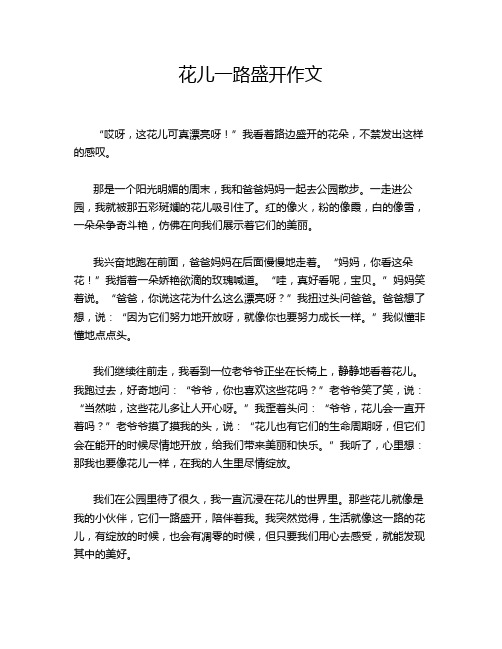 花儿一路盛开作文

“哎呀，这花儿可真漂亮呀！”我看着路边盛开的花朵，不禁发出这样的感叹。

那是一个阳光明媚的周末，我和爸爸妈妈一起去公园散步。一走进公园，我就被那五彩斑斓的花儿吸引住了。红的像火，粉的像霞，白的像雪，一朵朵争奇斗艳，仿佛在向我们展示着它们的美丽。

我兴奋地跑在前面，爸爸妈妈在后面慢慢地走着。“妈妈，你看这朵花！”我指着一朵娇艳欲滴的玫瑰喊道。“哇，真好看呢，宝贝。”妈妈笑着说。“爸爸，你说这花为什么这么漂亮呀？”我扭过头问爸爸。爸爸想了想，说：“因为它们努力地开放呀，就像你也要努力成长一样。”我似懂非懂地点点头。

我们继续往前走，我看到一位老爷爷正坐在长椅上，静静地看着花儿。我跑过去，好奇地问：“爷爷，你也喜欢这些花吗？”老爷爷笑了笑，说：“当然啦，这些花儿多让人开心呀。”我歪着头问：“爷爷，花儿会一直开着吗？”老爷爷摸了摸我的头，说：“花儿也有它们的生命周期呀，但它们会在能开的时候尽情地开放，给我们带来美丽和快乐。”我听了，心里想：那我也要像花儿一样，在我的人生里尽情绽放。

我们在公园里待了很久，我一直沉浸在花儿的世界里。那些花儿就像是我的小伙伴，它们一路盛开，陪伴着我。我突然觉得，生活就像这一路的花儿，有绽放的时候，也会有凋零的时候，但只要我们用心去感受，就能发现其中的美好。